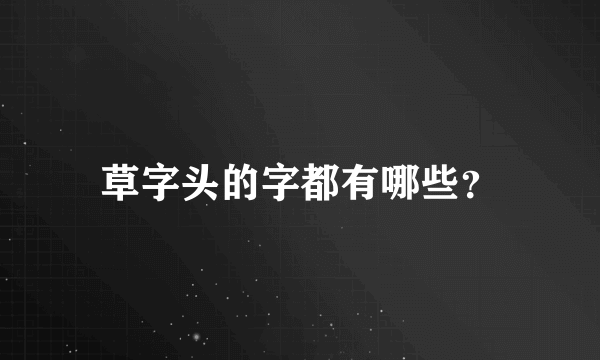 草字头的字都有哪些？